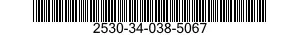 2530-34-038-5067